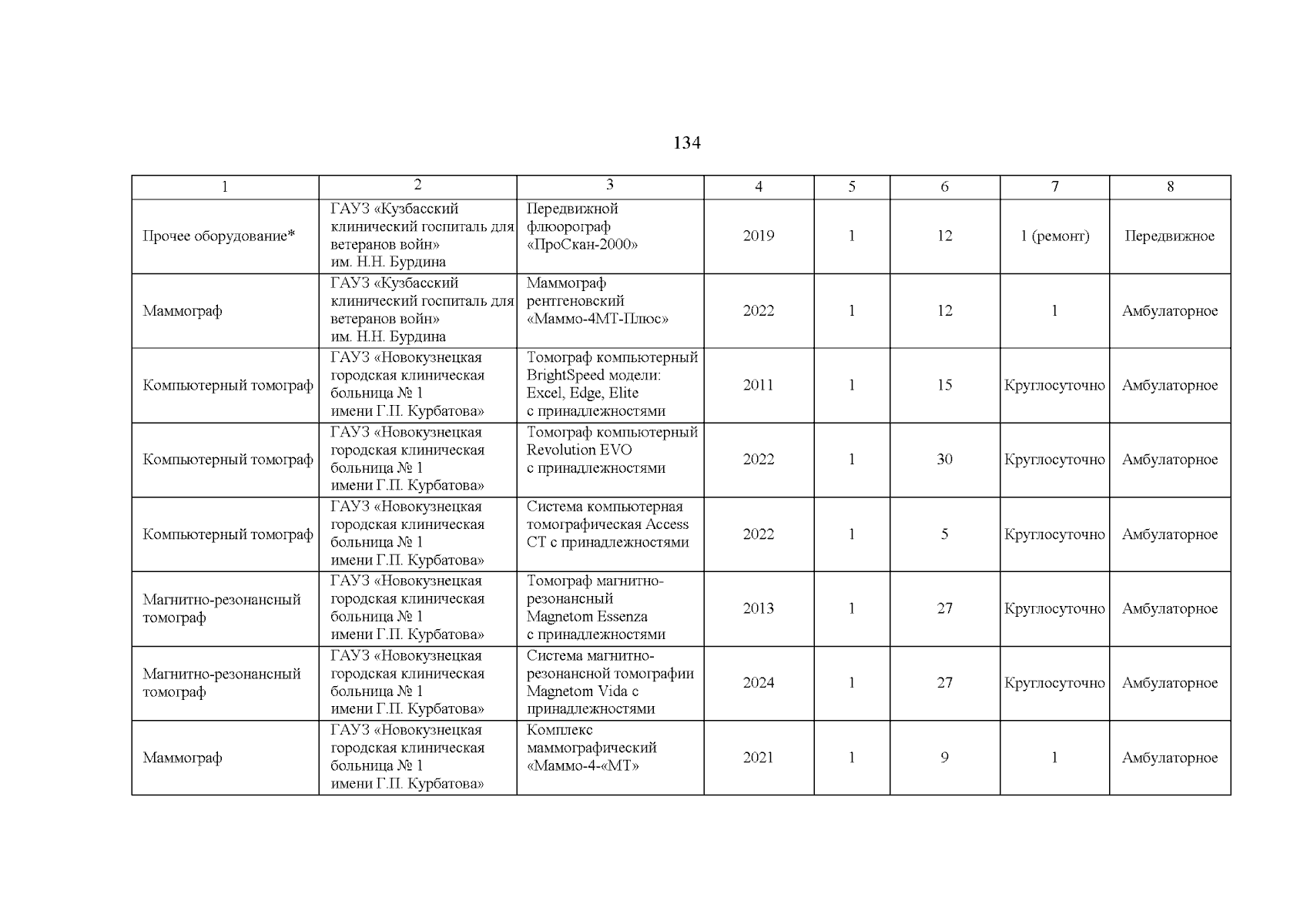 134

| 1 | 2 | 3 | 4 | 5 | 6 | 7 | 8 |
|---|---|---|---|---|---|---|---|
| Прочее оборудование* | ГАУЗ «Кузбасский клинический госпиталь для ветеранов войн» им. Н.Н. Бурдина | Передвижной флюорограф «ПроСкан-2000» | 2019 | 1 | 12 | 1 (ремонт) | Передвижное |
| Маммограф | ГАУЗ «Кузбасский клинический госпиталь для ветеранов войн» им. Н.Н. Бурдина | Маммограф рентгеновский «Маммо-4МТ-Плюс» | 2022 | 1 | 12 | 1 | Амбулаторное |
| Компьютерный томограф | ГАУЗ «Новокузнецкая городская клиническая больница № 1 имени Г.П. Курбатова» | Томограф компьютерный BrightSpeed модели: Excel, Edge, Elite с принадлежностями | 2011 | 1 | 15 | Круглосуточно | Амбулаторное |
| Компьютерный томограф | ГАУЗ «Новокузнецкая городская клиническая больница № 1 имени Г.П. Курбатова» | Томограф компьютерный Revolution EVO с принадлежностями | 2022 | 1 | 30 | Круглосуточно | Амбулаторное |
| Компьютерный томограф | ГАУЗ «Новокузнецкая городская клиническая больница № 1 имени Г.П. Курбатова» | Система компьютерная томографическая Access CT с принадлежностями | 2022 | 1 | 5 | Круглосуточно | Амбулаторное |
| Магнитно-резонансный томограф | ГАУЗ «Новокузнецкая городская клиническая больница № 1 имени Г.П. Курбатова» | Томограф магнитно-резонансный Magnetom Essenza с принадлежностями | 2013 | 1 | 27 | Круглосуточно | Амбулаторное |
| Магнитно-резонансный томограф | ГАУЗ «Новокузнецкая городская клиническая больница № 1 имени Г.П. Курбатова» | Система магнитно-резонансной томографии Magnetom Vida с принадлежностями | 2024 | 1 | 27 | Круглосуточно | Амбулаторное |
| Маммограф | ГАУЗ «Новокузнецкая городская клиническая больница № 1 имени Г.П. Курбатова» | Комплекс маммографический «Маммо-4-«МТ» | 2021 | 1 | 9 | 1 | Амбулаторное |